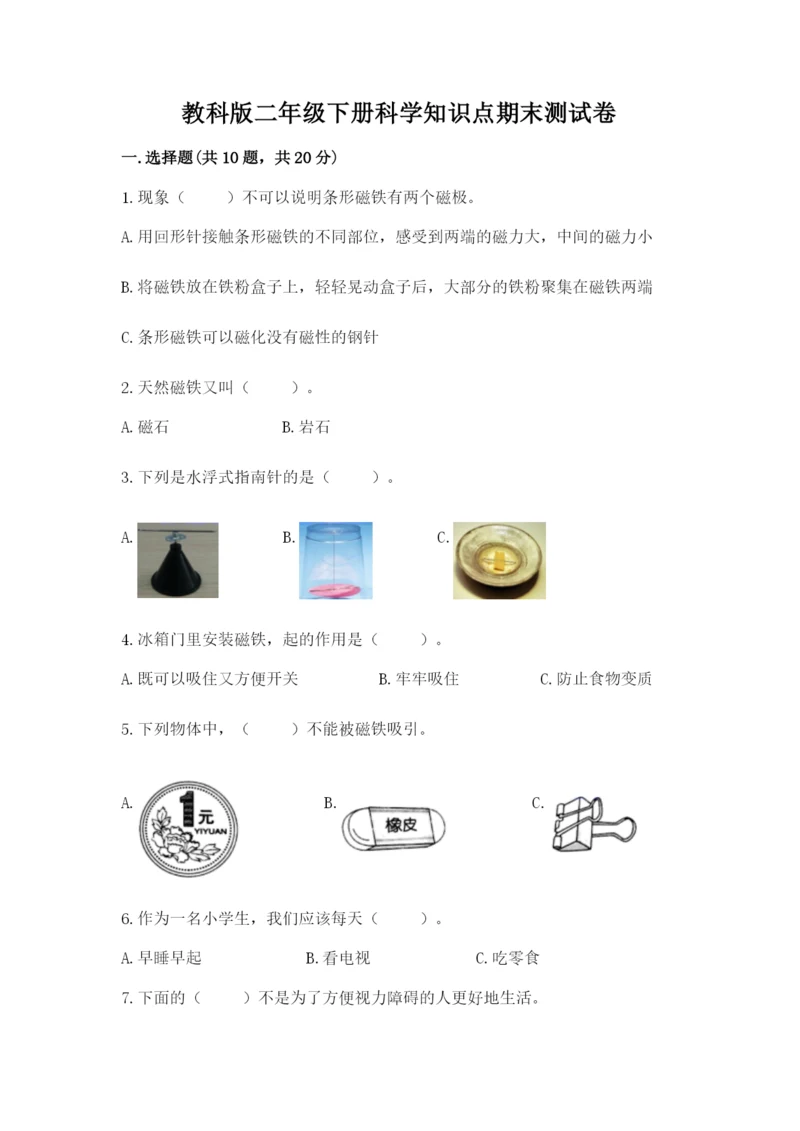 教科版二年级下册科学知识点期末测试卷

一.选择题(共10题，共20分)

1.现象（　　）不可以说明条形磁铁有两个磁极。

A.用回形针接触条形磁铁的不同部位，感受到两端的磁力大，中间的磁力小

B.将磁铁放在铁粉盒子上，轻轻晃动盒子后，大部分的铁粉聚集在磁铁两端

C.条形磁铁可以磁化没有磁性的钢针

2.天然磁铁又叫（　　）。

A.磁石　　B.岩石

3.下列是水浮式指南针的是（　　）。

A.　　B.　　C.

4.冰箱门里安装磁铁，起的作用是（　　）。

A.既可以吸住又方便开关　　B.牢牢吸住　　C.防止食物变质

5.下列物体中，（　　）不能被磁铁吸引。

A. 1元 YIYUAN　　B. 橡皮　　C.

6.作为一名小学生，我们应该每天（　　）。

A.早睡早起　　B.看电视　　C.吃零食

7.下面的（　　）不是为了方便视力障碍的人更好地生活。